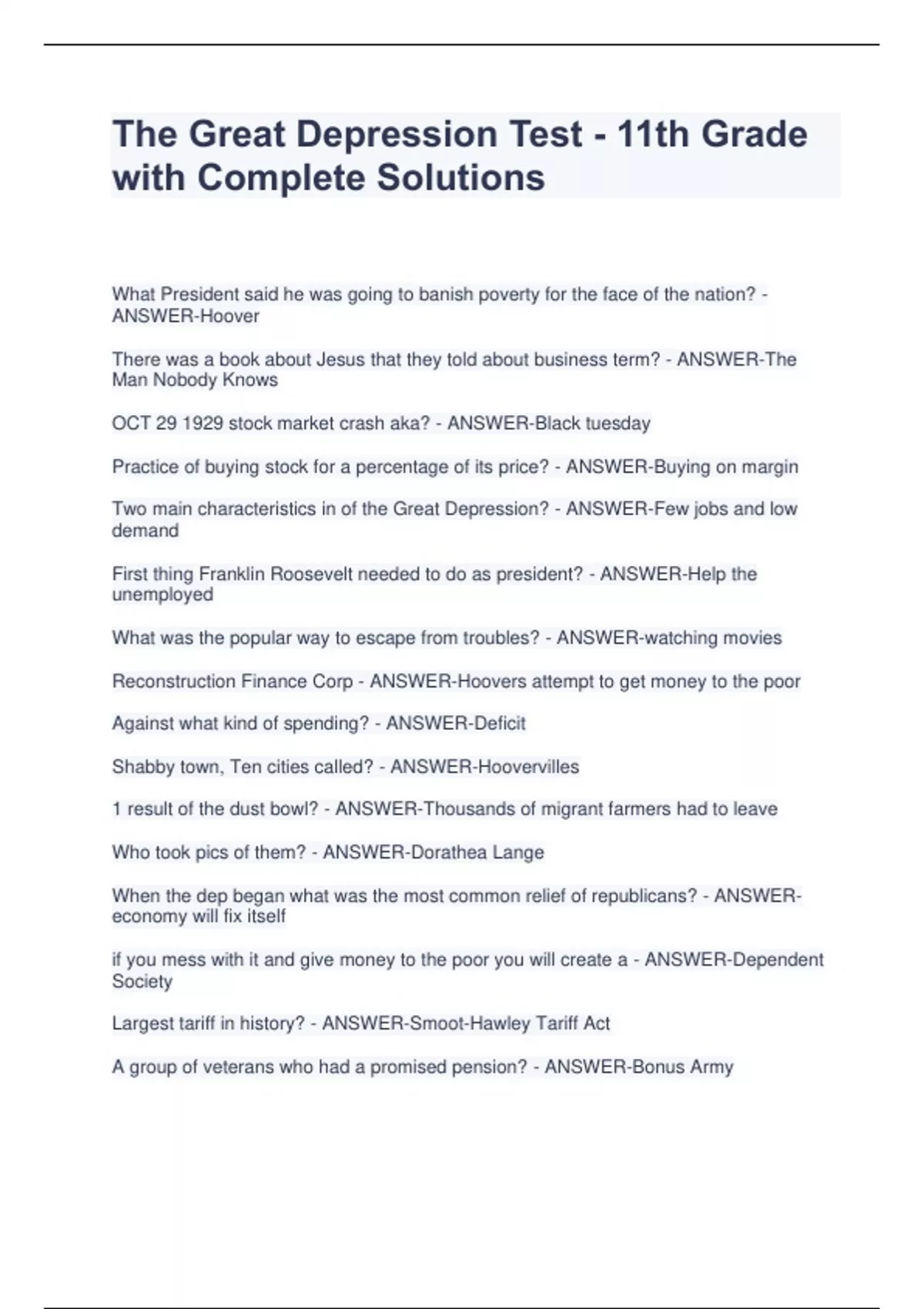 The Great Depression Test - 11th Grade with Complete Solutions

What President said he was going to banish poverty for the face of the nation? - ANSWER-Hoover

There was a book about Jesus that they told about business term? - ANSWER-The Man Nobody Knows

OCT 29 1929 stock market crash aka? - ANSWER-Black tuesday

Practice of buying stock for a percentage of its price? - ANSWER-Buying on margin

Two main characteristics in of the Great Depression? - ANSWER-Few jobs and low demand

First thing Franklin Roosevelt needed to do as president? - ANSWER-Help the unemployed

What was the popular way to escape from troubles? - ANSWER-watching movies

Reconstruction Finance Corp - ANSWER-Hoovers attempt to get money to the poor

Against what kind of spending? - ANSWER-Deficit

Shabby town, Ten cities called? - ANSWER-Hoovervilles

1 result of the dust bowl? - ANSWER-Thousands of migrant farmers had to leave

Who took pics of them? - ANSWER-Dorathea Lange

When the dep began what was the most common relief of republicans? - ANSWER-economy will fix itself

if you mess with it and give money to the poor you will create a - ANSWER-Dependent Society

Largest tariff in history? - ANSWER-Smoot-Hawley Tariff Act

A group of veterans who had a promised pension? - ANSWER-Bonus Army